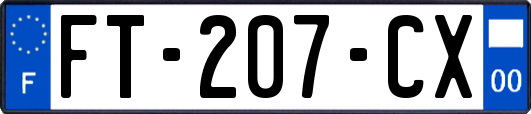 F

FT-207-CX

00